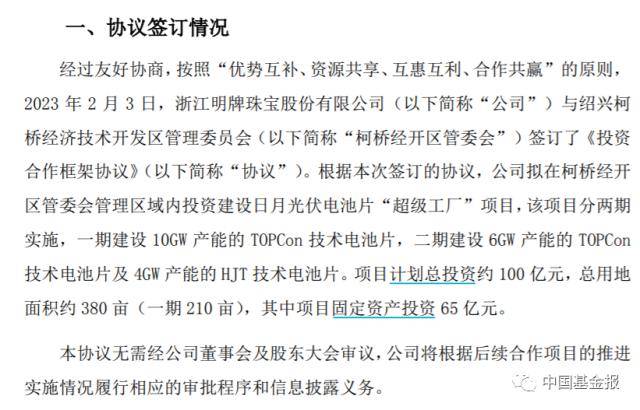 一、协议签订情况

经过友好协商，按照“优势互补、资源共享、互惠互利、合作共赢”的原则，2023 年 2 月 3 日，浙江明牌珠宝股份有限公司（以下简称“公司”）与绍兴柯桥经济技术开发区管理委员会（以下简称“柯桥经开区管委会”）签订了《投资合作框架协议》（以下简称“协议”）。根据本次签订的协议，公司拟在柯桥经开区管委会管理区域内投资建设日月光伏电池片“超级工厂”项目，该项目分两期实施，一期建设 10GW 产能的 TOPCon 技术电池片，二期建设 6GW 产能的 TOPCon 技术电池片及 4GW 产能的 HJT 技术电池片。项目计划总投资约 100 亿元，总用地面积约 380 亩（一期 210 亩），其中项目固定资产投资 65 亿元。

本协议无需经公司董事会及股东大会审议，公司将根据后续合作项目的推进实施情况履行相应的审批程序和信息披露义务。

中国基金报